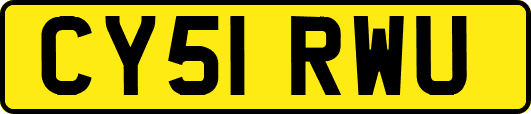 CY51 RWU